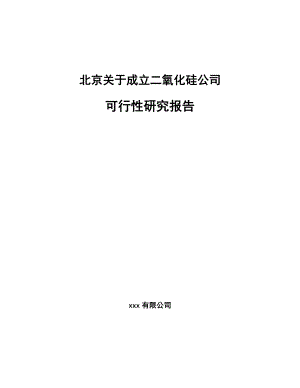 北京关于成立二氧化硅公司

可行性研究报告

xxx 有限公司